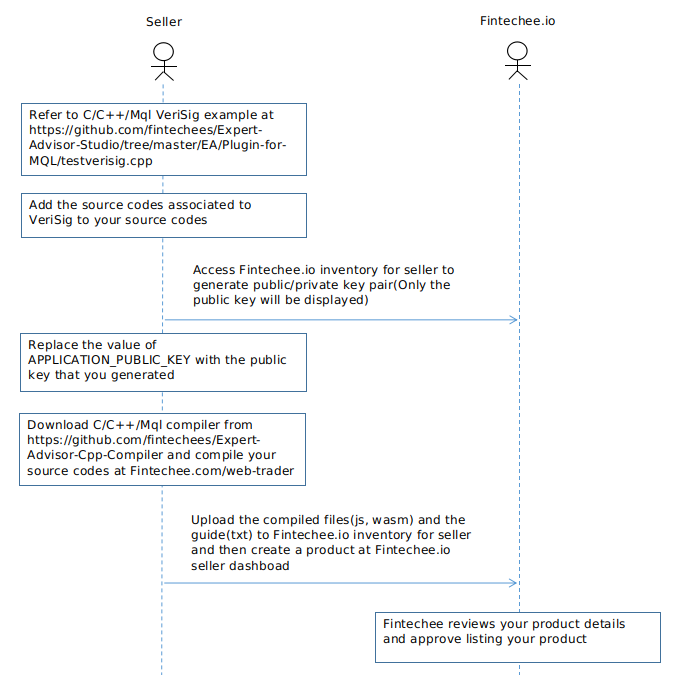 Seller

Fintechee.io

Refer to C/C++/Mql VeriSig example at https://github.com/fintechees/Expert-Advisor-Studio/tree/master/EA/Plugin-for-MQL/testverisig.cpp

Add the source codes associated to VeriSig to your source codes

Access Fintechee.io inventory for seller to generate public/private key pair(Only the public key will be displayed)

Replace the value of APPLICATION_PUBLIC_KEY with the public key that you generated

Download C/C++/Mql compiler from https://github.com/fintechees/Expert-Advisor-Cpp-Compiler and compile your source codes at Fintechee.com/web-trader

Upload the compiled files(js, wasm) and the guide(txt) to Fintechee.io inventory for seller and then create a product at Fintechee.io seller dashboad

Fintechee reviews your product details and approve listing your product